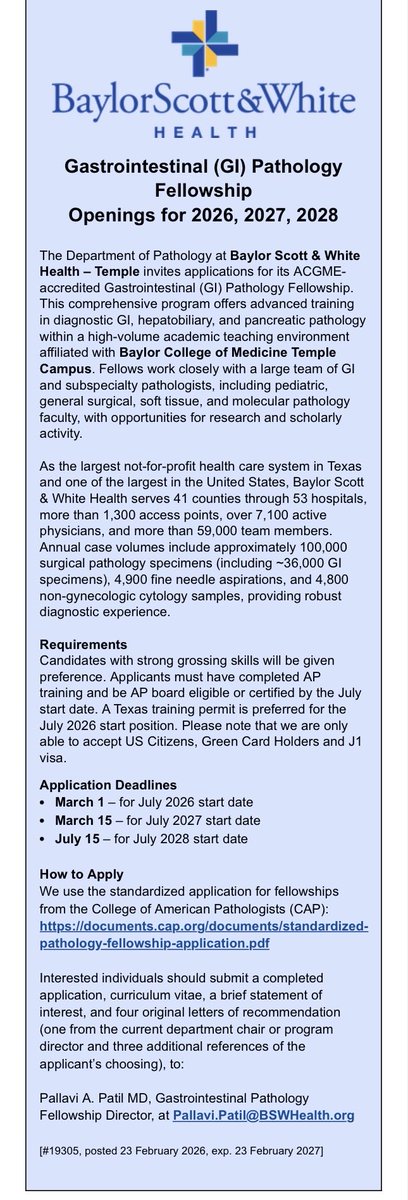 BaylorScott&White
HEALTH

Gastrointestinal (GI) Pathology Fellowship
Openings for 2026, 2027, 2028

The Department of Pathology at Baylor Scott & White Health – Temple invites applications for its ACGME-accredited Gastrointestinal (GI) Pathology Fellowship. This comprehensive program offers advanced training in diagnostic GI, hepatobiliary, and pancreatic pathology within a high-volume academic teaching environment affiliated with Baylor College of Medicine Temple Campus. Fellows work closely with a large team of GI and subspecialty pathologists, including pediatric, general surgical, soft tissue, and molecular pathology faculty, with opportunities for research and scholarly activity.

As the largest not-for-profit health care system in Texas and one of the largest in the United States, Baylor Scott & White Health serves 41 counties through 53 hospitals, more than 1,300 access points, over 7,100 active physicians, and more than 59,000 team members. Annual case volumes include approximately 100,000 surgical pathology specimens (including ~36,000 GI specimens), 4,900 fine needle aspirations, and 4,800 non-gynecologic cytology samples, providing robust diagnostic experience.

Requirements
Candidates with strong grossing skills will be given preference. Applicants must have completed AP training and be AP board eligible or certified by the July start date. A Texas training permit is preferred for the July 2026 start position. Please note that we are only able to accept US Citizens, Green Card Holders and J1 visa.

Application Deadlines
• March 1 – for July 2026 start date
• March 15 – for July 2027 start date
• July 15 – for July 2028 start date

How to Apply
We use the standardized application for fellowships from the College of American Pathologists (CAP): https://documents.cap.org/documents/standardized-pathology-fellowship-application.pdf

Interested individuals should submit a completed application, curriculum vitae, a brief statement of interest, and four original letters of recommendation (one from the current department chair or program director and three additional references of the applicant's choosing), to:

Pallavi A. Patil MD, Gastrointestinal Pathology Fellowship Director, at Pallavi.Patil@BSWHealth.org

[#19305, posted 23 February 2026, exp. 23 February 2027]